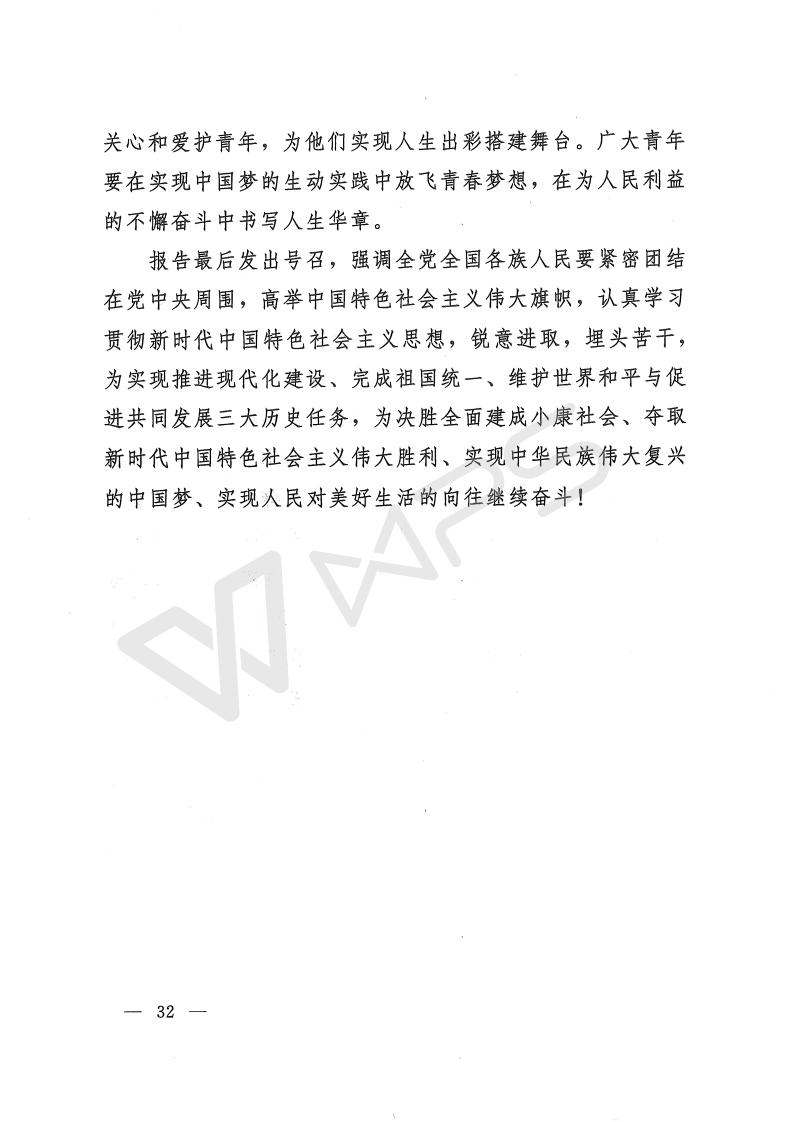 关心和爱护青年，为他们实现人生出彩搭建舞台。广大青年要在实现中国梦的生动实践中放飞青春梦想，在为人民利益的不懈奋斗中书写人生华章。

报告最后发出号召，强调全党全国各族人民要紧密团结在党中央周围，高举中国特色社会主义伟大旗帜，认真学习贯彻新时代中国特色社会主义思想，锐意进取，埋头苦干，为实现推进现代化建设、完成祖国统一、维护世界和平与促进共同发展三大历史任务，为决胜全面建成小康社会、夺取新时代中国特色社会主义伟大胜利、实现中华民族伟大复兴的中国梦、实现人民对美好生活的向往继续奋斗！

— 32 —